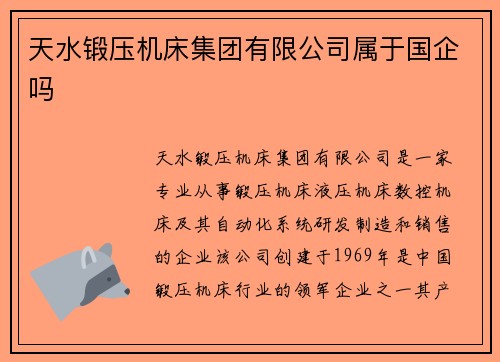 天水锻压机床集团有限公司属于国企吗

天水锻压机床集团有限公司是一家专业从事锻压机床液压机床数控机床及其自动化系统研发制造和销售的企业该公司创建于1969年是中国锻压机床行业的领军企业之一其产